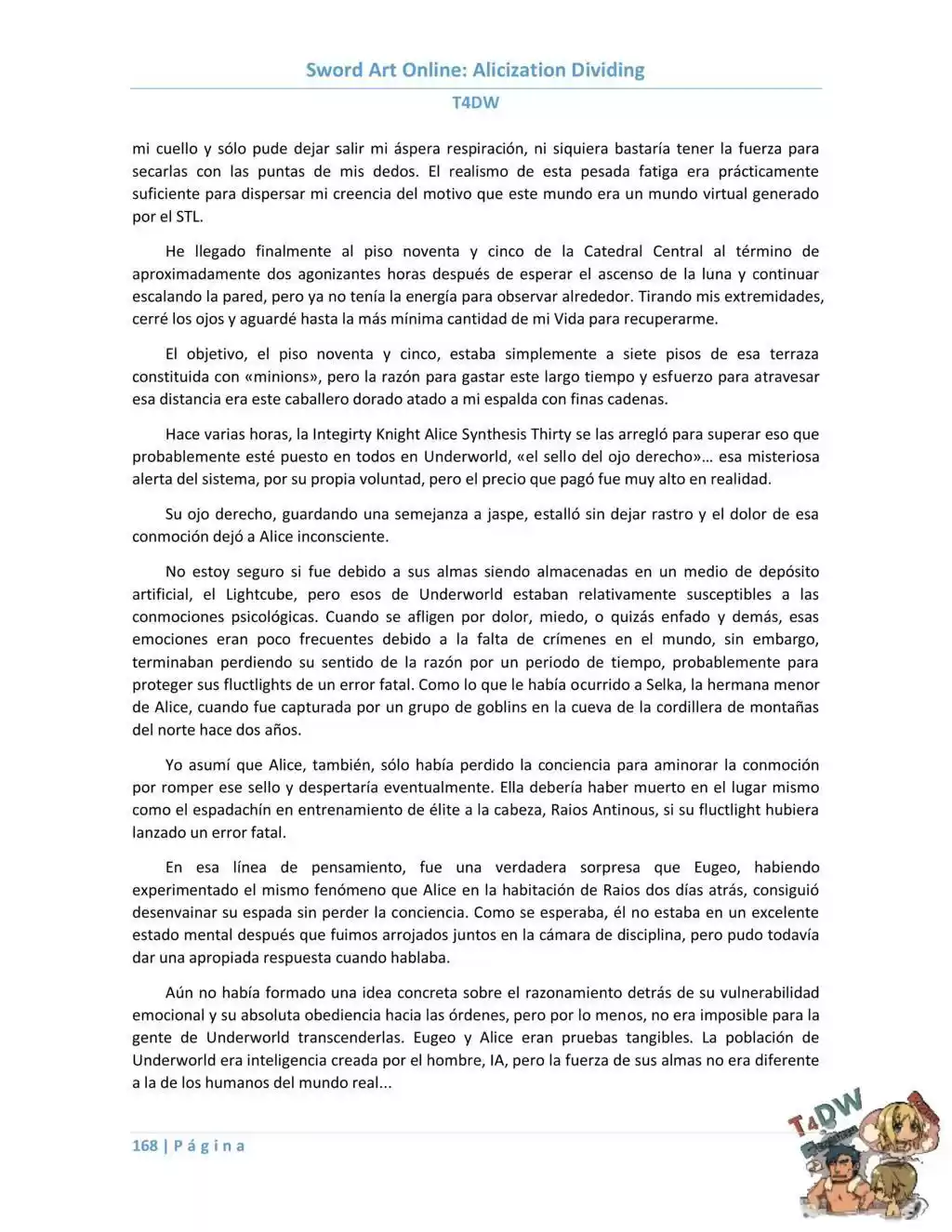 Sword Art Online: Alicization Dividing

T4DW

mi cuello y sólo pude dejar salir mi áspera respiración, ni siquiera bastaría tener la fuerza para secarlas con las puntas de mis dedos. El realismo de esta pesada fatiga era prácticamente suficiente para dispersar mi creencia del motivo que este mundo era un mundo virtual generado por el STL.

He llegado finalmente al piso noventa y cinco de la Catedral Central al término de aproximadamente dos agonizantes horas después de esperar el ascenso de la luna y continuar escalando la pared, pero ya no tenía la energía para observar alrededor. Tirando mis extremidades, cerré los ojos y aguardé hasta la más mínima cantidad de mi Vida para recuperarme.

El objetivo, el piso noventa y cinco, estaba simplemente a siete pisos de esa terraza constituida con «minions», pero la razón para gastar este largo tiempo y esfuerzo para atravesar esa distancia era este caballero dorado atado a mi espalda con finas cadenas.

Hace varias horas, la Integirty Knight Alice Synthesis Thirty se las arregló para superar eso que probablemente esté puesto en todos en Underworld, «el sello del ojo derecho»… esa misteriosa alerta del sistema, por su propia voluntad, pero el precio que pagó fue muy alto en realidad.

Su ojo derecho, guardando una semejanza a jaspe, estalló sin dejar rastro y el dolor de esa conmoción dejó a Alice inconsciente.

No estoy seguro si fue debido a sus almas siendo almacenadas en un medio de depósito artificial, el Lightcube, pero esos de Underworld estaban relativamente susceptibles a las conmociones psicológicas. Cuando se afligen por dolor, miedo, o quizás enfado y demás, esas emociones eran poco frecuentes debido a la falta de crímenes en el mundo, sin embargo, terminaban perdiendo su sentido de la razón por un periodo de tiempo, probablemente para proteger sus fluctlights de un error fatal. Como lo que le había ocurrido a Selka, la hermana menor de Alice, cuando fue capturada por un grupo de goblins en la cueva de la cordillera de montañas del norte hace dos años.

Yo asumí que Alice, también, sólo había perdido la conciencia para aminorar la conmoción por romper ese sello y despertaría eventualmente. Ella debería haber muerto en el lugar mismo como el espadachín en entrenamiento de élite a la cabeza, Raios Antinous, si su fluctlight hubiera lanzado un error fatal.

En esa línea de pensamiento, fue una verdadera sorpresa que Eugeo, habiendo experimentado el mismo fenómeno que Alice en la habitación de Raios dos días atrás, consiguió desenvainar su espada sin perder la conciencia. Como se esperaba, él no estaba en un excelente estado mental después que fuimos arrojados juntos en la cámara de disciplina, pero pudo todavía dar una apropiada respuesta cuando hablaba.

Aún no había formado una idea concreta sobre el razonamiento detrás de su vulnerabilidad emocional y su absoluta obediencia hacia las órdenes, pero por lo menos, no era imposible para la gente de Underworld transcenderlas. Eugeo y Alice eran pruebas tangibles. La población de Underworld era inteligencia creada por el hombre, IA, pero la fuerza de sus almas no era diferente a la de los humanos del mundo real...

168 | P á g i n a

T4DW